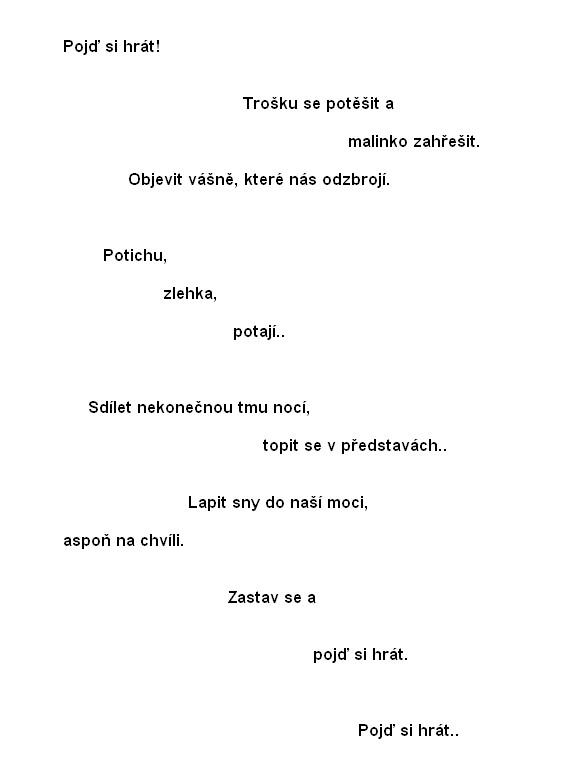 Pojď si hrát!

Trošku se potěšit a

malinko zahřešit.

Objevit vášně, které nás odzbrojí.

Potichu,

zlehka,

potají..

Sdílet nekonečnou tmu nocí,

topit se v představách..

Lapit sny do naší moci,

aspoň na chvíli.

Zastav se a

pojď si hrát.

Pojď si hrát..